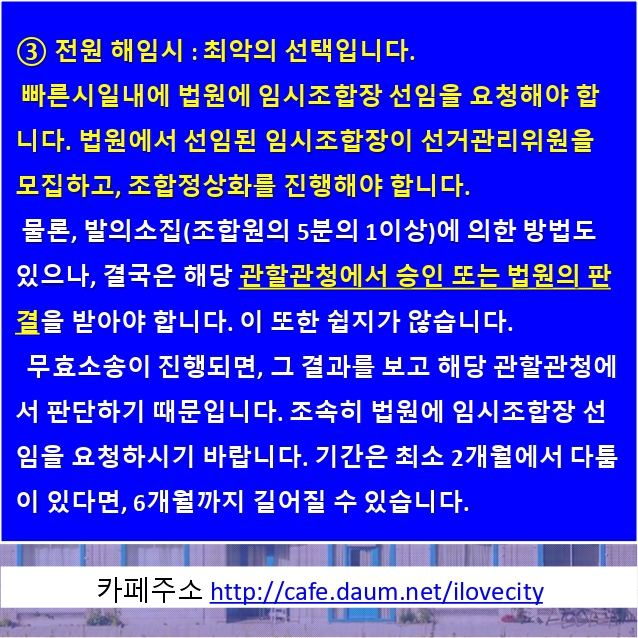 ③ 전원 해임시 : 최악의 선택입니다.
빠른시일내에 법원에 임시조합장 선임을 요청해야 합니다. 법원에서 선임된 임시조합장이 선거관리위원을 모집하고, 조합정상화를 진행해야 합니다.

물론, 발의소집(조합원의 5분의 1이상)에 의한 방법도 있으나, 결국은 해당 관할관청에서 승인 또는 법원의 판결을 받아야 합니다. 이 또한 쉽지가 않습니다.

무효소송이 진행되면, 그 결과를 보고 해당 관할관청에서 판단하기 때문입니다. 조속히 법원에 임시조합장 선임을 요청하시기 바랍니다. 기간은 최소 2개월에서 다툼이 있다면, 6개월까지 길어질 수 있습니다.

카페주소 http://cafe.daum.net/ilovecity